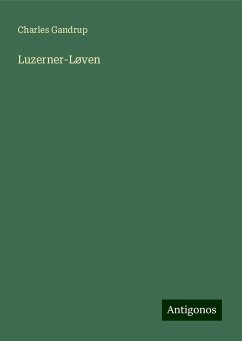 Charles Gandrup

Luzerner-Løven

Antigonos